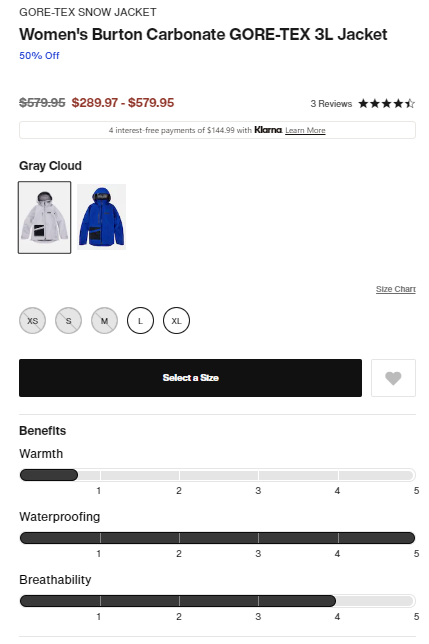 GORE-TEX SNOW JACKET

Women's Burton Carbonate GORE-TEX 3L Jacket

50% Off

$579.95 $289.97 - $579.95

3 Reviews

4 interest-free payments of $144.99 with Klarna. Learn More

Gray Cloud

Size Chart

XS S M L XL

Select a Size

Benefits

Warmth

1 2 3 4 5

Waterproofing

1 2 3 4 5

Breathability

1 2 3 4 5